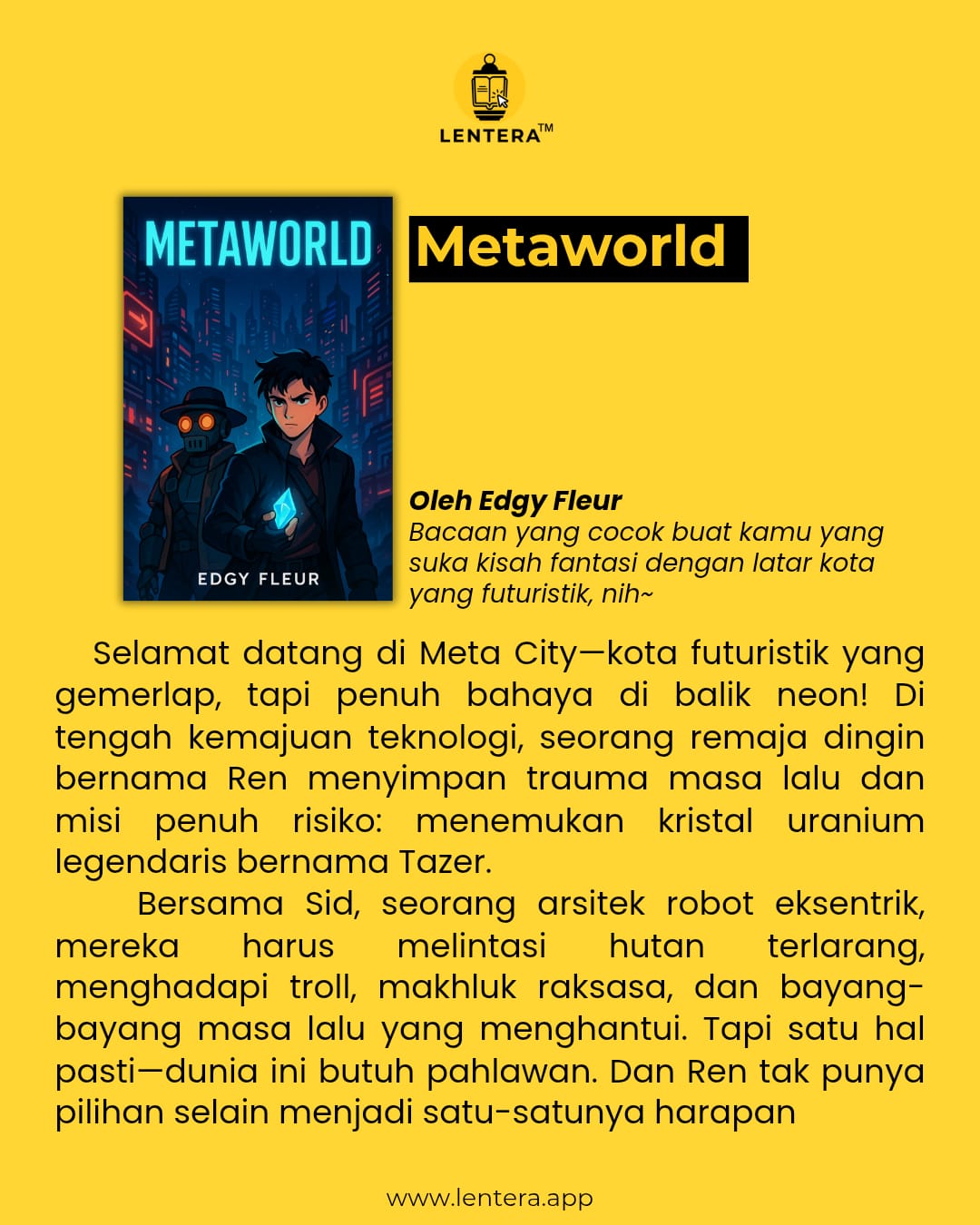 LENTERA™

METAWORLD

EDGY FLEUR

Metaworld

Oleh Edgy Fleur
Bacaan yang cocok buat kamu yang suka kisah fantasi dengan latar kota yang futuristik, nih~

Selamat datang di Meta City—kota futuristik yang gemerlap, tapi penuh bahaya di balik neon! Di tengah kemajuan teknologi, seorang remaja dingin bernama Ren menyimpan trauma masa lalu dan misi penuh risiko: menemukan kristal uranium legendaris bernama Tazer.

Bersama Sid, seorang arsitek robot eksentrik, mereka harus melintasi hutan terlarang, menghadapi troll, makhluk raksasa, dan bayang-bayang masa lalu yang menghantui. Tapi satu hal pasti—dunia ini butuh pahlawan. Dan Ren tak punya pilihan selain menjadi satu-satunya harapan

www.lentera.app